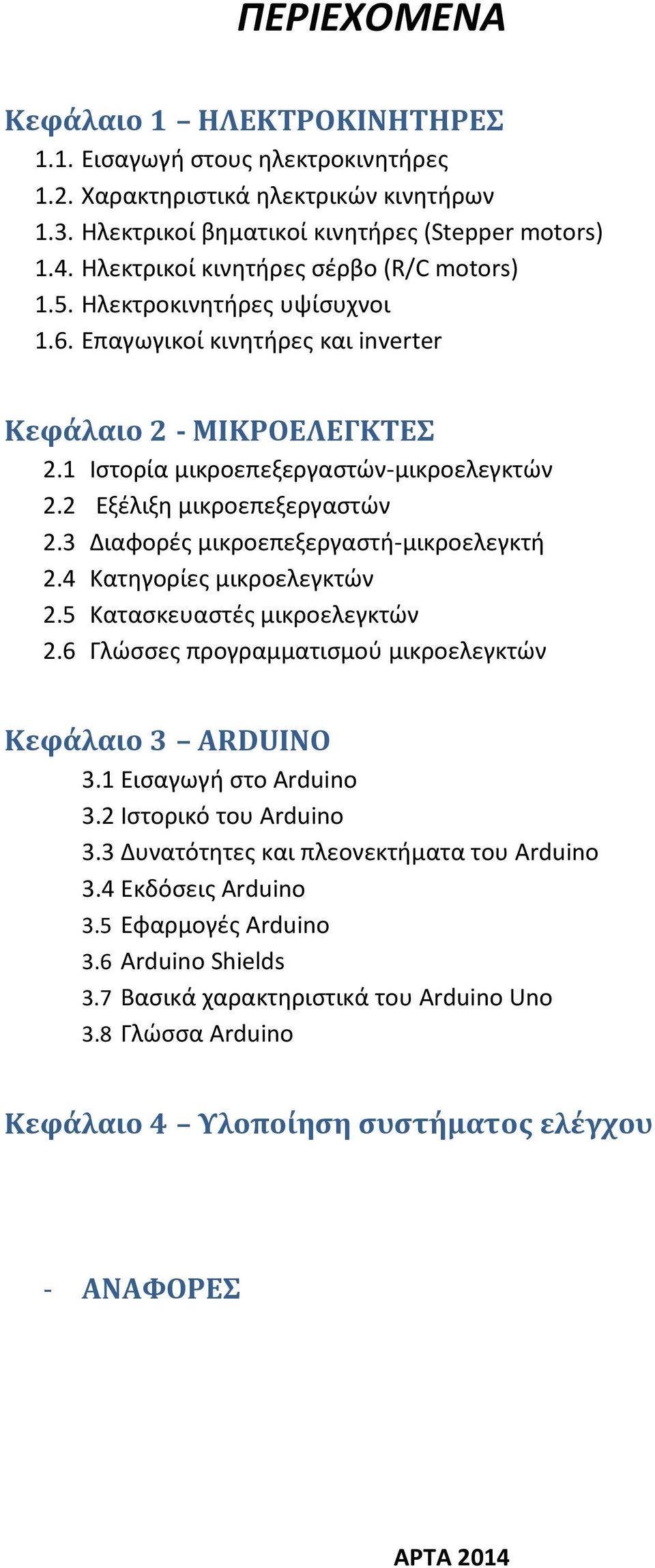 ΠΕΡΙΕΧΟΜΕΝΑ

Κεφάλαιο 1 – ΗΛΕΚΤΡΟΚΙΝΗΤΗΡΕΣ
1.1. Εισαγωγή στους ηλεκτροκινητήρες
1.2. Χαρακτηριστικά ηλεκτρικών κινητήρων
1.3. Ηλεκτρικοί βηματικοί κινητήρες (Stepper motors)
1.4. Ηλεκτρικοί κινητήρες σέρβο (R/C motors)
1.5. Ηλεκτροκινητήρες υψίσυχνοι
1.6. Επαγωγικοί κινητήρες και inverter

Κεφάλαιο 2 - ΜΙΚΡΟΕΛΕΓΚΤΕΣ
2.1 Ιστορία μικροεπεξεργαστών-μικροελεγκτών
2.2 Εξέλιξη μικροεπεξεργαστών
2.3 Διαφορές μικροεπεξεργαστή-μικροελεγκτή
2.4 Κατηγορίες μικροελεγκτών
2.5 Κατασκευαστές μικροελεγκτών
2.6 Γλώσσες προγραμματισμού μικροελεγκτών

Κεφάλαιο 3 – ARDUINO
3.1 Εισαγωγή στο Arduino
3.2 Ιστορικό του Arduino
3.3 Δυνατότητες και πλεονεκτήματα του Arduino
3.4 Εκδόσεις Arduino
3.5 Εφαρμογές Arduino
3.6 Arduino Shields
3.7 Βασικά χαρακτηριστικά του Arduino Uno
3.8 Γλώσσα Arduino

Κεφάλαιο 4 – Υλοποίηση συστήματος ελέγχου

- ΑΝΑΦΟΡΕΣ

ΑΡΤΑ 2014